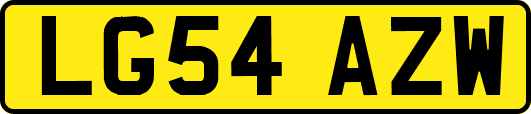 LG54 AZW